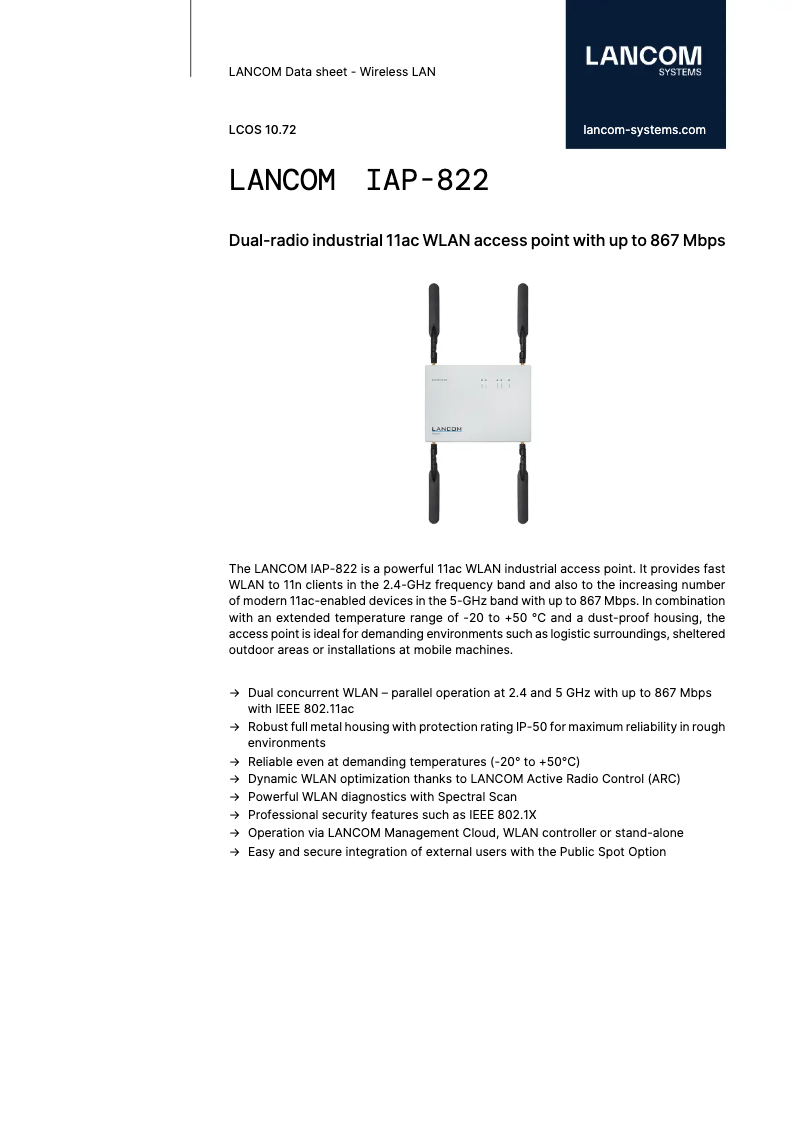 LANCOM Data sheet - Wireless LAN

LANCOM SYSTEMS

LCOS 10.72

lancom-systems.com

LANCOM IAP-822

Dual-radio industrial 11ac WLAN access point with up to 867 Mbps

LANCOM

The LANCOM IAP-822 is a powerful 11ac WLAN industrial access point. It provides fast WLAN to 11n clients in the 2.4-GHz frequency band and also to the increasing number of modern 11ac-enabled devices in the 5-GHz band with up to 867 Mbps. In combination with an extended temperature range of -20 to +50 °C and a dust-proof housing, the access point is ideal for demanding environments such as logistic surroundings, sheltered outdoor areas or installations at mobile machines.

→ Dual concurrent WLAN – parallel operation at 2.4 and 5 GHz with up to 867 Mbps with IEEE 802.11ac
→ Robust full metal housing with protection rating IP-50 for maximum reliability in rough environments
→ Reliable even at demanding temperatures (-20° to +50°C)
→ Dynamic WLAN optimization thanks to LANCOM Active Radio Control (ARC)
→ Powerful WLAN diagnostics with Spectral Scan
→ Professional security features such as IEEE 802.1X
→ Operation via LANCOM Management Cloud, WLAN controller or stand-alone
→ Easy and secure integration of external users with the Public Spot Option